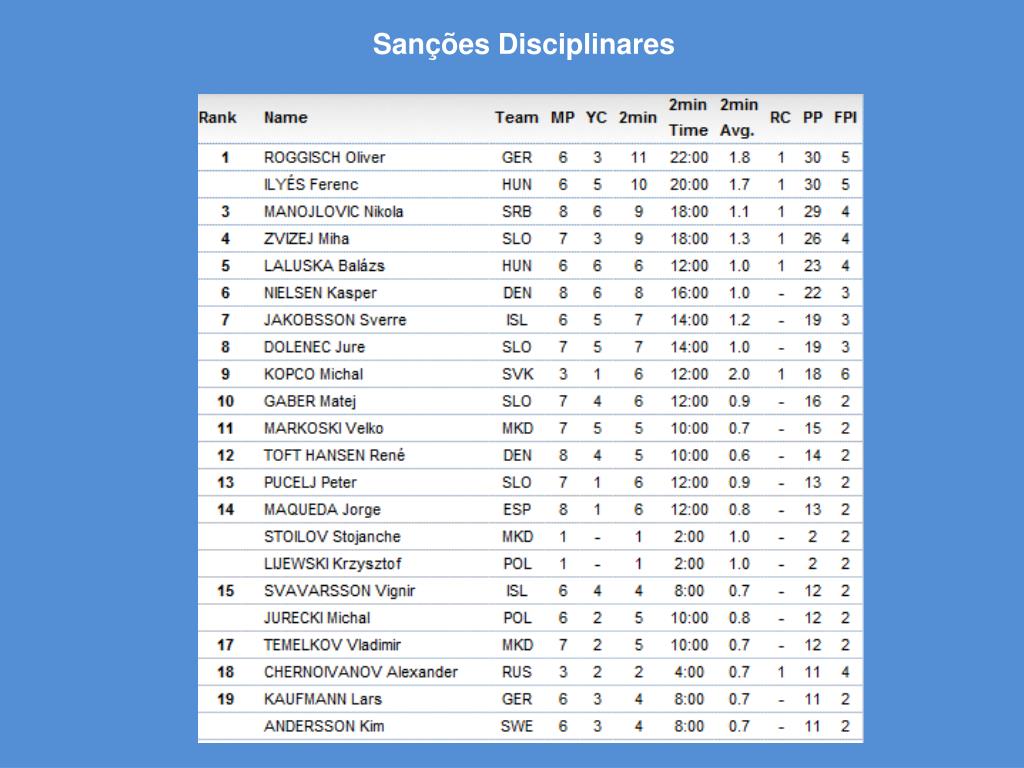 Sanções Disciplinares

| Rank | Name | Team | MP | YC | 2min | 2min Time | 2min Avg. | RC | PP | FPI |
|---|---|---|---|---|---|---|---|---|---|---|
| 1 | ROGGISCH Oliver | GER | 6 | 3 | 11 | 22:00 | 1.8 | 1 | 30 | 5 |
| | ILYÉS Ferenc | HUN | 6 | 5 | 10 | 20:00 | 1.7 | 1 | 30 | 5 |
| 3 | MANOJLOVIC Nikola | SRB | 8 | 6 | 9 | 18:00 | 1.1 | 1 | 29 | 4 |
| 4 | ZVIZEJ Miha | SLO | 7 | 3 | 9 | 18:00 | 1.3 | 1 | 26 | 4 |
| 5 | LALUSKA Balázs | HUN | 6 | 6 | 6 | 12:00 | 1.0 | 1 | 23 | 4 |
| 6 | NIELSEN Kasper | DEN | 8 | 6 | 8 | 16:00 | 1.0 | - | 22 | 3 |
| 7 | JAKOBSSON Sverre | ISL | 6 | 5 | 7 | 14:00 | 1.2 | - | 19 | 3 |
| 8 | DOLENEC Jure | SLO | 7 | 5 | 7 | 14:00 | 1.0 | - | 19 | 3 |
| 9 | KOPCO Michal | SVK | 3 | 1 | 6 | 12:00 | 2.0 | 1 | 18 | 6 |
| 10 | GABER Matej | SLO | 7 | 4 | 6 | 12:00 | 0.9 | - | 16 | 2 |
| 11 | MARKOSKI Velko | MKD | 7 | 5 | 5 | 10:00 | 0.7 | - | 15 | 2 |
| 12 | TOFT HANSEN René | DEN | 8 | 4 | 5 | 10:00 | 0.6 | - | 14 | 2 |
| 13 | PUCELJ Peter | SLO | 7 | 1 | 6 | 12:00 | 0.9 | - | 13 | 2 |
| 14 | MAQUEDA Jorge | ESP | 8 | 1 | 6 | 12:00 | 0.8 | - | 13 | 2 |
| | STOILOV Stojanche | MKD | 1 | - | 1 | 2:00 | 1.0 | - | 2 | 2 |
| | LIJEWSKI Krzysztof | POL | 1 | - | 1 | 2:00 | 1.0 | - | 2 | 2 |
| 15 | SVAVARSSON Vignir | ISL | 6 | 4 | 4 | 8:00 | 0.7 | - | 12 | 2 |
| | JURECKI Michal | POL | 6 | 2 | 5 | 10:00 | 0.8 | - | 12 | 2 |
| 17 | TEMELKOV Vladimir | MKD | 7 | 2 | 5 | 10:00 | 0.7 | - | 12 | 2 |
| 18 | CHERNOIVANOV Alexander | RUS | 3 | 2 | 2 | 4:00 | 0.7 | 1 | 11 | 4 |
| 19 | KAUFMANN Lars | GER | 6 | 3 | 4 | 8:00 | 0.7 | - | 11 | 2 |
| | ANDERSSON Kim | SWE | 6 | 3 | 4 | 8:00 | 0.7 | - | 11 | 2 |